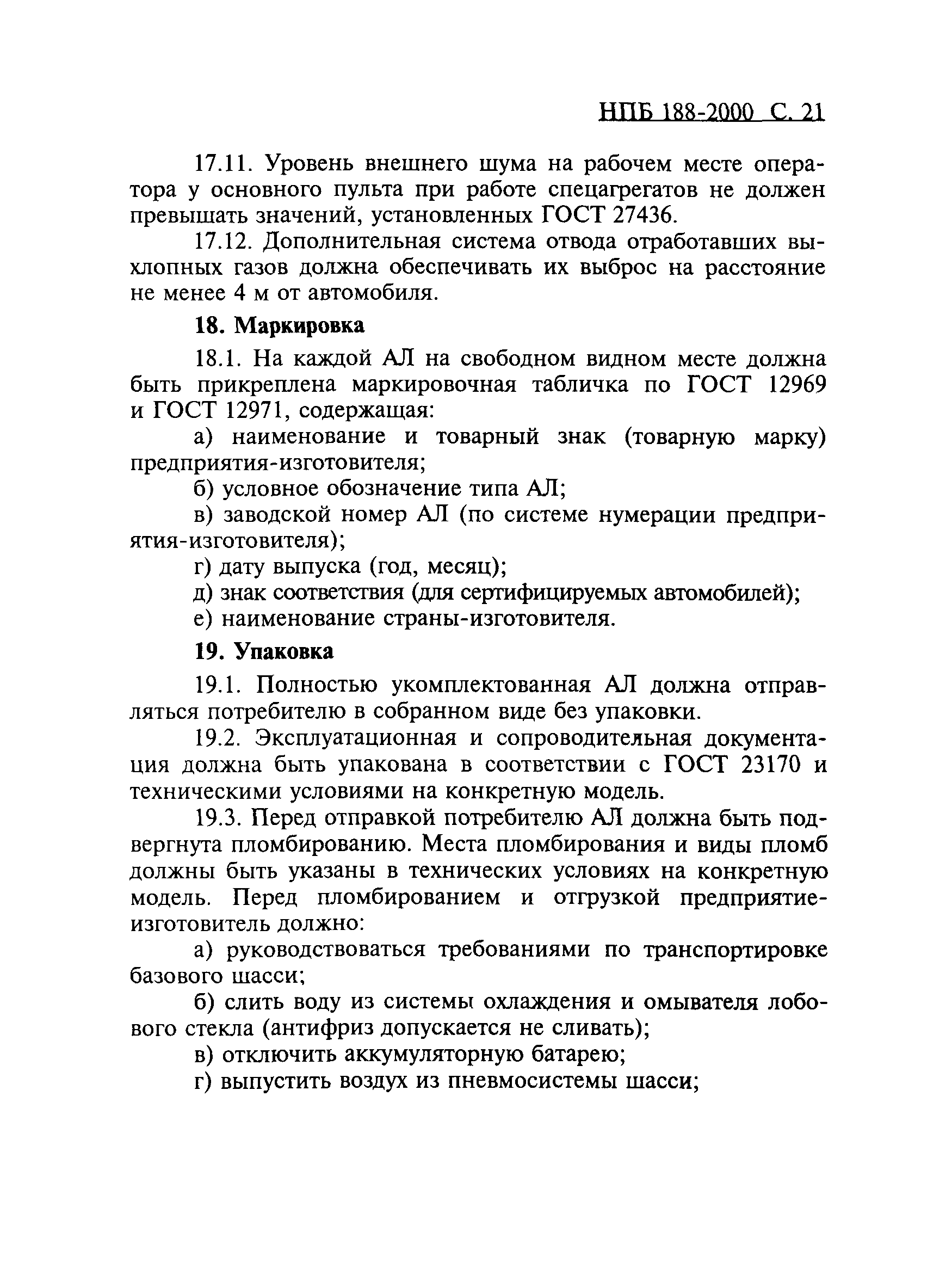 НПБ 188-2000 С. 21

17.11. Уровень внешнего шума на рабочем месте оператора у основного пульта при работе спецагрегатов не должен превышать значений, установленных ГОСТ 27436.

17.12. Дополнительная система отвода отработавших выхлопных газов должна обеспечивать их выброс на расстояние не менее 4 м от автомобиля.

18. Маркировка

18.1. На каждой АЛ на свободном видном месте должна быть прикреплена маркировочная табличка по ГОСТ 12969 и ГОСТ 12971, содержащая:

а) наименование и товарный знак (товарную марку) предприятия-изготовителя;

б) условное обозначение типа АЛ;

в) заводской номер АЛ (по системе нумерации предприятия-изготовителя);

г) дату выпуска (год, месяц);

д) знак соответствия (для сертифицируемых автомобилей);

е) наименование страны-изготовителя.

19. Упаковка

19.1. Полностью укомплектованная АЛ должна отправляться потребителю в собранном виде без упаковки.

19.2. Эксплуатационная и сопроводительная документация должна быть упакована в соответствии с ГОСТ 23170 и техническими условиями на конкретную модель.

19.3. Перед отправкой потребителю АЛ должна быть подвергнута пломбированию. Места пломбирования и виды пломб должны быть указаны в технических условиях на конкретную модель. Перед пломбированием и отгрузкой предприятие-изготовитель должно:

а) руководствоваться требованиями по транспортировке базового шасси;

б) слить воду из системы охлаждения и омывателя лобового стекла (антифриз допускается не сливать);

в) отключить аккумуляторную батарею;

г) выпустить воздух из пневмосистемы шасси;